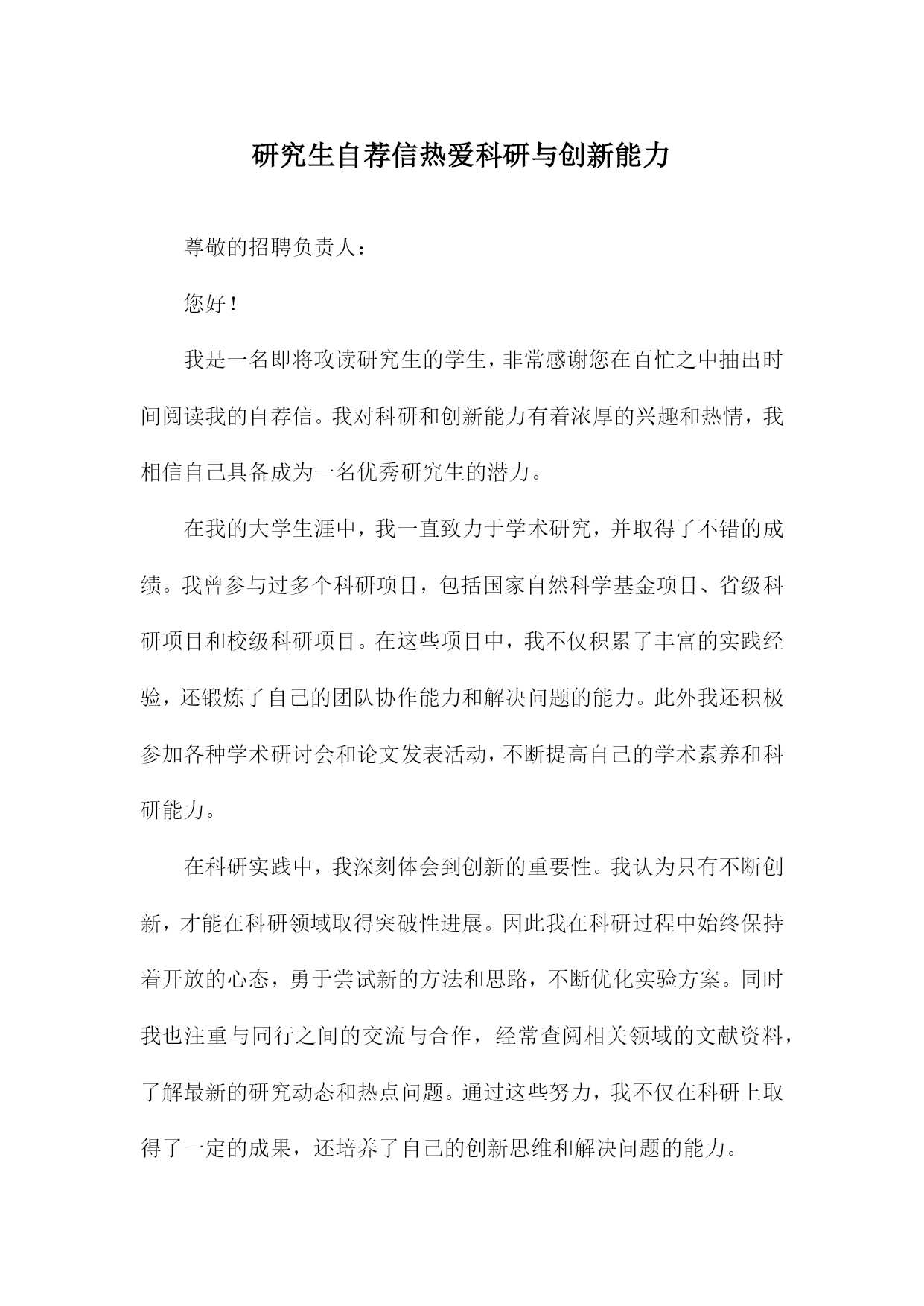 研究生自荐信热爱科研与创新能力

尊敬的招聘负责人：

您好！

我是一名即将攻读研究生的学生，非常感谢您在百忙之中抽出时间阅读我的自荐信。我对科研和创新能力有着浓厚的兴趣和热情，我相信自己具备成为一名优秀研究生的潜力。

在我的大学生涯中，我一直致力于学术研究，并取得了不错的成绩。我曾参与过多个科研项目，包括国家自然科学基金项目、省级科研项目和校级科研项目。在这些项目中，我不仅积累了丰富的实践经验，还锻炼了自己的团队协作能力和解决问题的能力。此外我还积极参加各种学术研讨会和论文发表活动，不断提高自己的学术素养和科研能力。

在科研实践中，我深刻体会到创新的重要性。我认为只有不断创新，才能在科研领域取得突破性进展。因此我在科研过程中始终保持着开放的心态，勇于尝试新的方法和思路，不断优化实验方案。同时我也注重与同行之间的交流与合作，经常查阅相关领域的文献资料，了解最新的研究动态和热点问题。通过这些努力，我不仅在科研上取得了一定的成果，还培养了自己的创新思维和解决问题的能力。